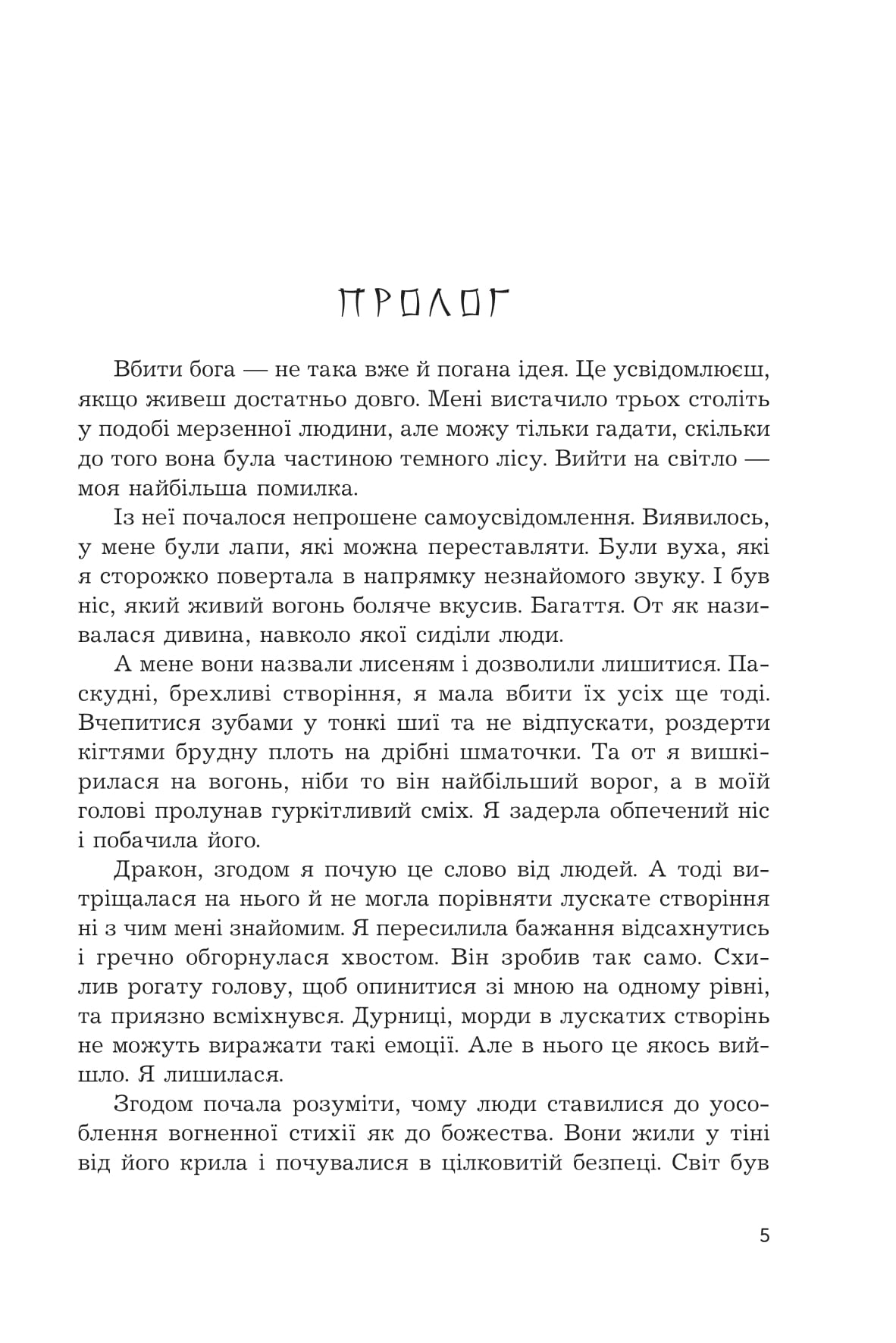 ПРОЛОГ

Вбити бога — не така вже й погана ідея. Це усвідомлюєш, якщо живеш достатньо довго. Мені вистачило трьох століть у подобі мерзенної людини, але можу тільки гадати, скільки до того вона була частиною темного лісу. Вийти на світло — моя найбільша помилка.

Із неї почалося непрошене самоусвідомлення. Виявилось, у мене були лапи, які можна переставляти. Були вуха, які я сторожко повертала в напрямку незнайомого звуку. І був ніс, який живий вогонь боляче вкусив. Багаття. От як називалася дивина, навколо якої сиділи люди.

А мене вони назвали лисеням і дозволили лишитися. Паскудні, брехливі створіння, я мала вбити їх усіх ще тоді. Вчепитися зубами у тонкі шиї та не відпускати, роздерти кігтями брудну плоть на дрібні шматочки. Та от я вишкірилася на вогонь, ніби то він найбільший ворог, а в моїй голові пролунав гуркітливий сміх. Я задерла обпечений ніс і побачила його.

Дракон, згодом я почую це слово від людей. А тоді витріщалася на нього й не могла порівняти лускате створіння ні з чим мені знайомим. Я пересилила бажання відсахнутись і гречно обгорнулася хвостом. Він зробив так само. Схилив рогату голову, щоб опинитися зі мною на одному рівні, та приязно всміхнувся. Дурниці, морди в лускатих створінь не можуть виражати такі емоції. Але в нього це якось вийшло. Я лишилася.

Згодом почала розуміти, чому люди ставилися до уособлення вогненної стихії як до божества. Вони жили у тіні від його крила і почувалися в цілковитій безпеці. Світ був

5